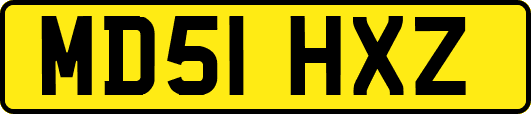 MD51 HXZ